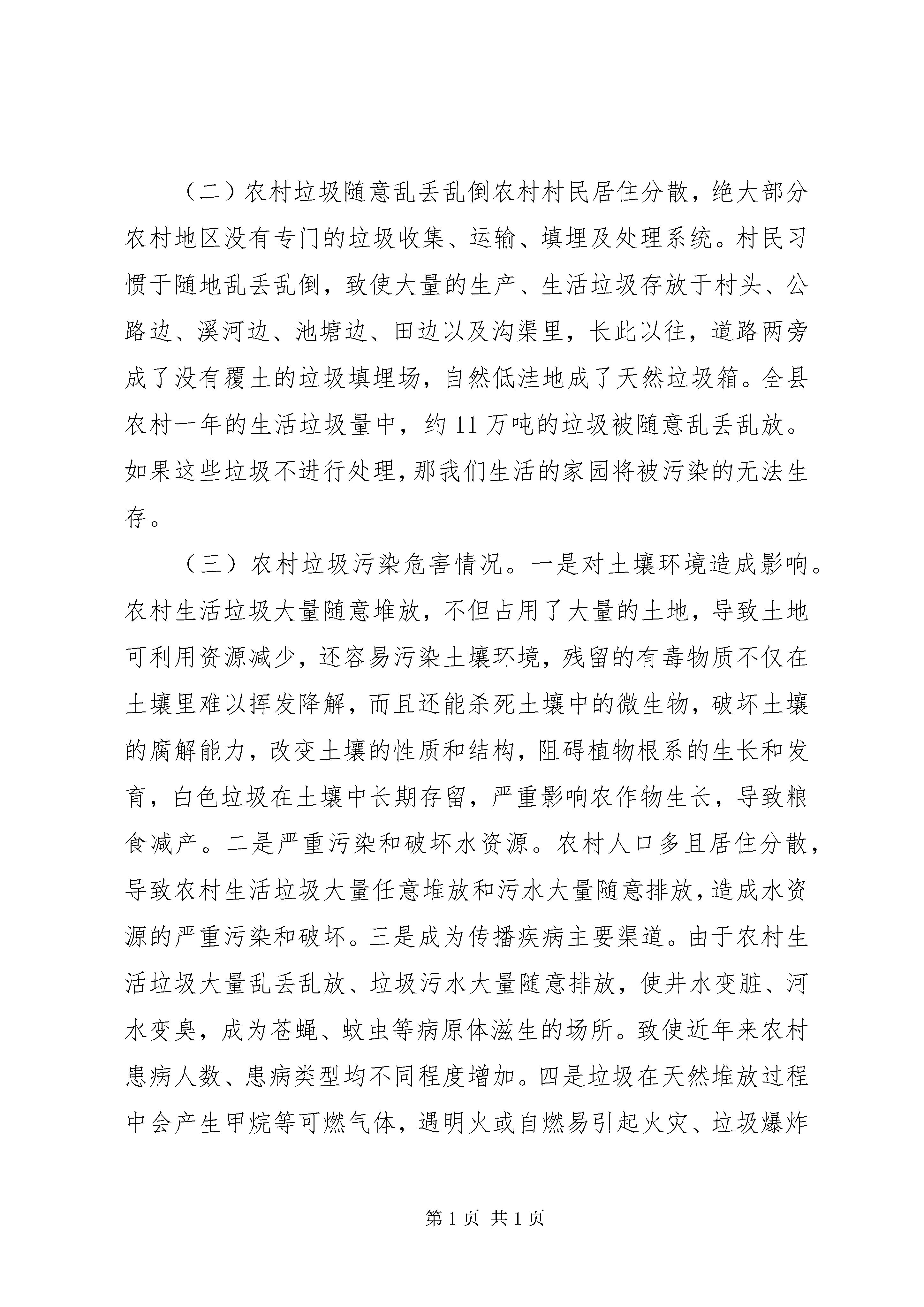 （二）农村垃圾随意乱丢乱倒农村村民居住分散，绝大部分农村地区没有专门的垃圾收集、运输、填埋及处理系统。村民习惯于随地乱丢乱倒，致使大量的生产、生活垃圾存放于村头、公路边、溪河边、池塘边、田边以及沟渠里，长此以往，道路两旁成了没有覆土的垃圾填埋场，自然低洼地成了天然垃圾箱。全县农村一年的生活垃圾量中，约 11 万吨的垃圾被随意乱丢乱放。如果这些垃圾不进行处理，那我们生活的家园将被污染的无法生存。

（三）农村垃圾污染危害情况。一是对土壤环境造成影响。农村生活垃圾大量随意堆放，不但占用了大量的土地，导致土地可利用资源减少，还容易污染土壤环境，残留的有毒物质不仅在土壤里难以挥发降解，而且还能杀死土壤中的微生物，破坏土壤的腐解能力，改变土壤的性质和结构，阻碍植物根系的生长和发育，白色垃圾在土壤中长期存留，严重影响农作物生长，导致粮食减产。二是严重污染和破坏水资源。农村人口多且居住分散，导致农村生活垃圾大量任意堆放和污水大量随意排放，造成水资源的严重污染和破坏。三是成为传播疾病主要渠道。由于农村生活垃圾大量乱丢乱放、垃圾污水大量随意排放，使井水变脏、河水变臭，成为苍蝇、蚊虫等病原体滋生的场所。致使近年来农村患病人数、患病类型均不同程度增加。四是垃圾在天然堆放过程中会产生甲烷等可燃气体，遇明火或自燃易引起火灾、垃圾爆炸

第 1 页 共 1 页